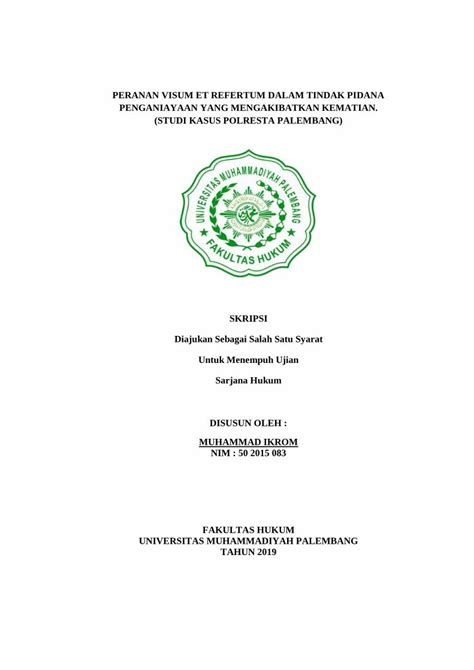 PERANAN VISUM ET REFERTUM DALAM TINDAK PIDANA PENGANIAYAAN YANG MENGAKIBATKAN KEMATIAN. (STUDI KASUS POLRESTA PALEMBANG)

UNIVERSITAS MUHAMMADIYAH PALEMBANG
FAKULTAS HUKUM

SKRIPSI

Diajukan Sebagai Salah Satu Syarat

Untuk Menempuh Ujian

Sarjana Hukum

DISUSUN OLEH :

MUHAMMAD IKROM
NIM : 50 2015 083

FAKULTAS HUKUM
UNIVERSITAS MUHAMMADIYAH PALEMBANG
TAHUN 2019